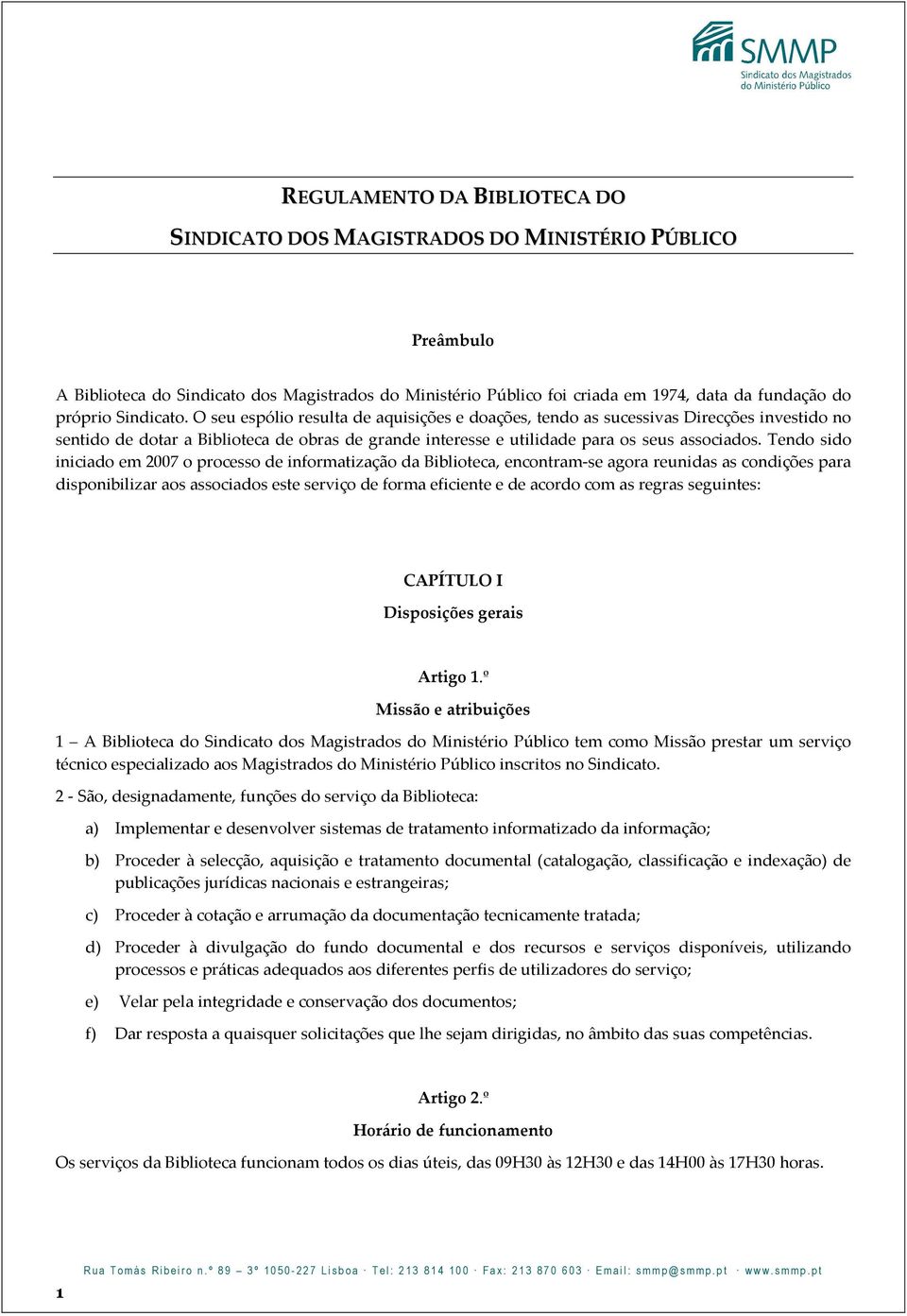 SMMP
Sindicato dos Magistrados do Ministério Público

REGULAMENTO DA BIBLIOTECA DO
SINDICATO DOS MAGISTRADOS DO MINISTÉRIO PÚBLICO

Preâmbulo

A Biblioteca do Sindicato dos Magistrados do Ministério Público foi criada em 1974, data da fundação do próprio Sindicato. O seu espólio resulta de aquisições e doações, tendo as sucessivas Direcções investido no sentido de dotar a Biblioteca de obras de grande interesse e utilidade para os seus associados. Tendo sido iniciado em 2007 o processo de informatização da Biblioteca, encontram-se agora reunidas as condições para disponibilizar aos associados este serviço de forma eficiente e de acordo com as regras seguintes:

CAPÍTULO I
Disposições gerais

Artigo 1.º
Missão e atribuições

1 – A Biblioteca do Sindicato dos Magistrados do Ministério Público tem como Missão prestar um serviço técnico especializado aos Magistrados do Ministério Público inscritos no Sindicato.

2 - São, designadamente, funções do serviço da Biblioteca:

a) Implementar e desenvolver sistemas de tratamento informatizado da informação;

b) Proceder à selecção, aquisição e tratamento documental (catalogação, classificação e indexação) de publicações jurídicas nacionais e estrangeiras;

c) Proceder à cotação e arrumação da documentação tecnicamente tratada;

d) Proceder à divulgação do fundo documental e dos recursos e serviços disponíveis, utilizando processos e práticas adequados aos diferentes perfis de utilizadores do serviço;

e) Velar pela integridade e conservação dos documentos;

f) Dar resposta a quaisquer solicitações que lhe sejam dirigidas, no âmbito das suas competências.

Artigo 2.º
Horário de funcionamento

Os serviços da Biblioteca funcionam todos os dias úteis, das 09H30 às 12H30 e das 14H00 às 17H30 horas.

Rua Tomás Ribeiro n.º 89 – 3º 1050-227 Lisboa · Tel: 213 814 100 · Fax: 213 870 603 · Email: smmp@smmp.pt · www.smmp.pt

1